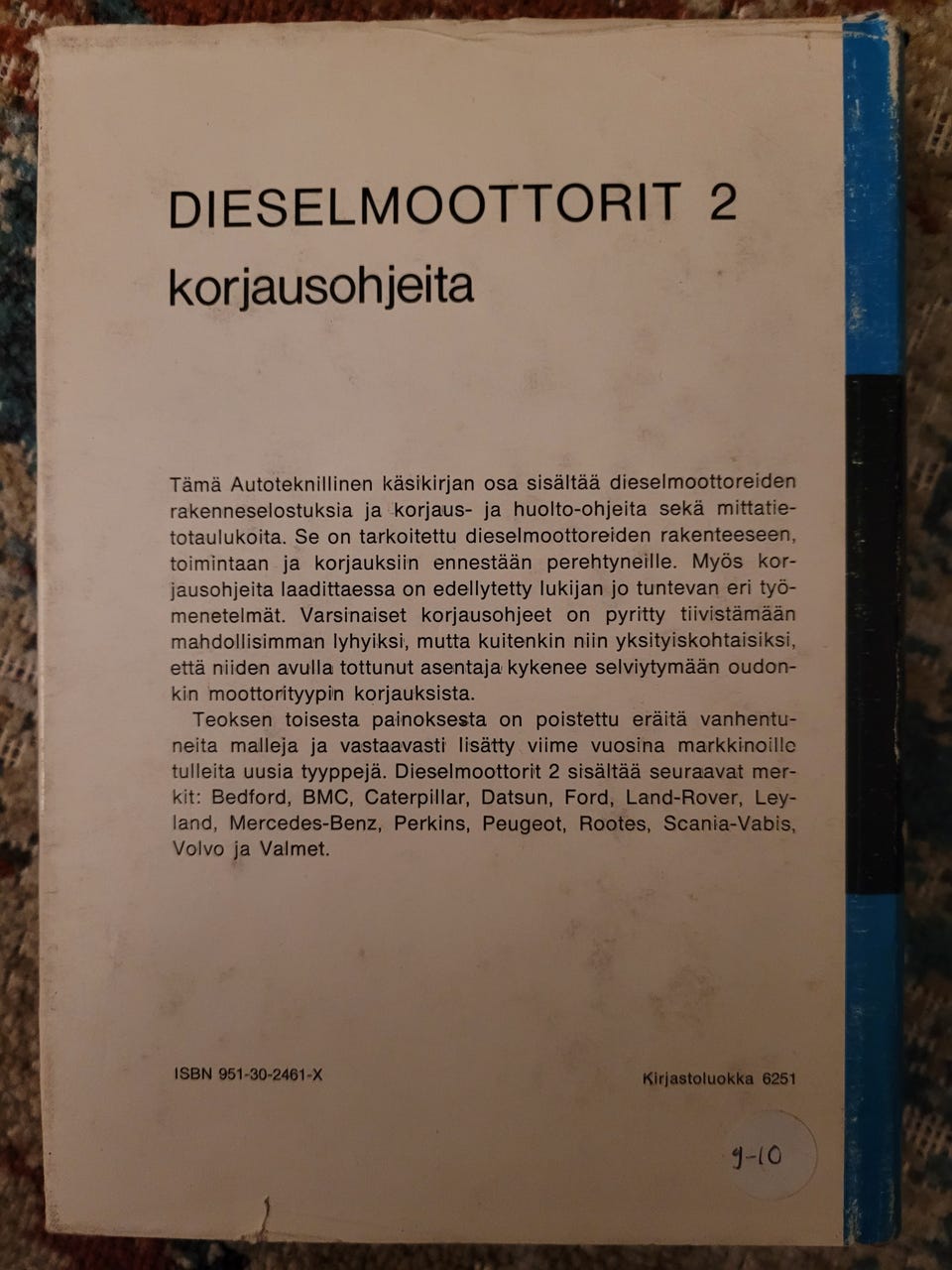 DIESELMOOTTORIT 2
korjausohjeita

Tämä Autoteknillinen käsikirjan osa sisältää dieselmoottoreiden rakenneselostuksia ja korjaus- ja huolto-ohjeita sekä mittatietotaulukoita. Se on tarkoitettu dieselmoottoreiden rakenteeseen, toimintaan ja korjauksiin ennestään perehtyneille. Myös korjausohjeita laadittaessa on edellytetty lukijan jo tuntevan eri työmenetelmät. Varsinaiset korjausohjeet on pyritty tiivistämään mahdollisimman lyhyiksi, mutta kuitenkin niin yksityiskohtaisiksi, että niiden avulla tottunut asentaja kykenee selviytymään oudonkin moottorityypin korjauksista.

Teoksen toisesta painoksesta on poistettu eräitä vanhentuneita malleja ja vastaavasti lisätty viime vuosina markkinoille tulleita uusia tyyppejä. Dieselmoottorit 2 sisältää seuraavat merkit: Bedford, BMC, Caterpillar, Datsun, Ford, Land-Rover, Leyland, Mercedes-Benz, Perkins, Peugeot, Rootes, Scania-Vabis, Volvo ja Valmet.

ISBN 951-30-2461-X

Kirjastoluokka 6251

9-10